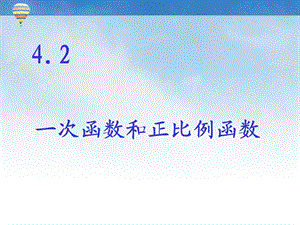 4.2

一次函数和正比例函数